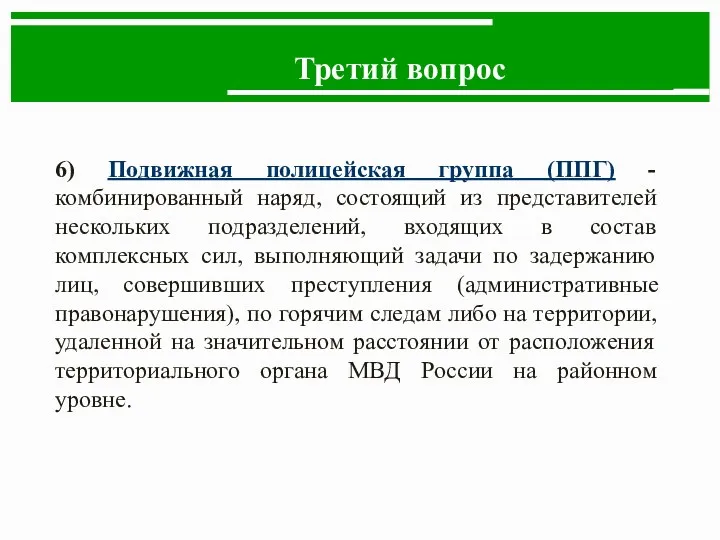 Третий вопрос

6) Подвижная полицейская группа (ППГ) - комбинированный наряд, состоящий из представителей нескольких подразделений, входящих в состав комплексных сил, выполняющий задачи по задержанию лиц, совершивших преступления (административные правонарушения), по горячим следам либо на территории, удаленной на значительном расстоянии от расположения территориального органа МВД России на районном уровне.